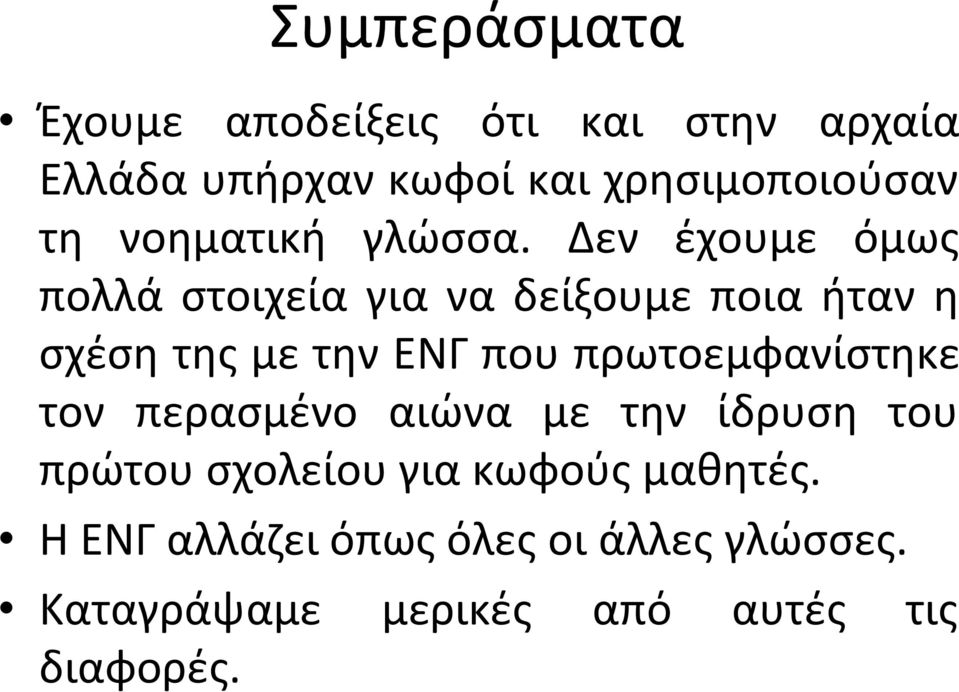 Συμπεράσματα

• Έχουμε αποδείξεις ότι και στην αρχαία Ελλάδα υπήρχαν κωφοί και χρησιμοποιούσαν τη νοηματική γλώσσα. Δεν έχουμε όμως πολλά στοιχεία για να δείξουμε ποια ήταν η σχέση της με την ΕΝΓ που πρωτοεμφανίστηκε τον περασμένο αιώνα με την ίδρυση του πρώτου σχολείου για κωφούς μαθητές.

• Η ΕΝΓ αλλάζει όπως όλες οι άλλες γλώσσες.

• Καταγράψαμε μερικές από αυτές τις διαφορές.